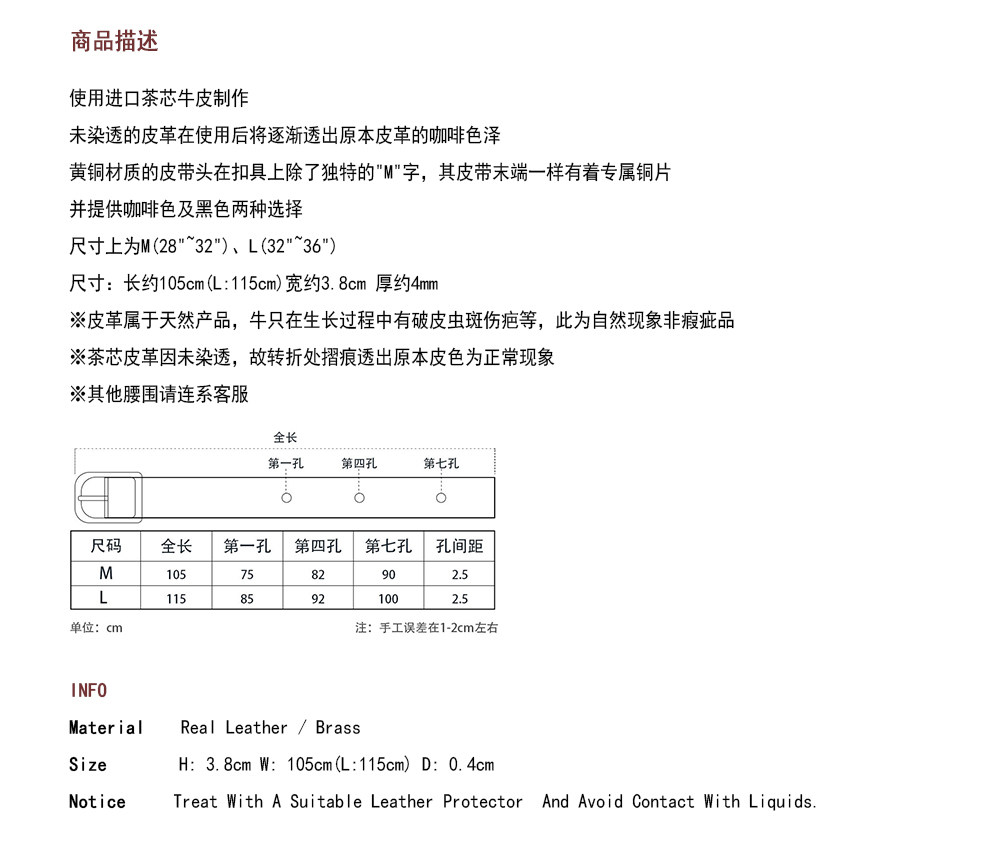 商品描述

使用进口茶芯牛皮制作

未染透的皮革在使用后将逐渐透出原本皮革的咖啡色泽

黄铜材质的皮带头在扣具上除了独特的"M"字，其皮带末端一样有着专属铜片

并提供咖啡色及黑色两种选择

尺寸上为M(28"~32")、L(32"~36")

尺寸：长约105cm(L:115cm)宽约3.8cm 厚约4mm

※皮革属于天然产品，牛只在生长过程中有破皮虫斑伤疤等，此为自然现象非瑕疵品

※茶芯皮革因未染透，故转折处摺痕透出原本皮色为正常现象

※其他腰围请连系客服

全长

第一孔 第四孔 第七孔

| 尺码 | 全长 | 第一孔 | 第四孔 | 第七孔 | 孔间距 |
|---|---|---|---|---|---|
| M | 105 | 75 | 82 | 90 | 2.5 |
| L | 115 | 85 | 92 | 100 | 2.5 |

单位：cm

注：手工误差在1-2cm左右

INFO

Material Real Leather / Brass

Size H: 3.8cm W: 105cm(L:115cm) D: 0.4cm

Notice Treat With A Suitable Leather Protector And Avoid Contact With Liquids.